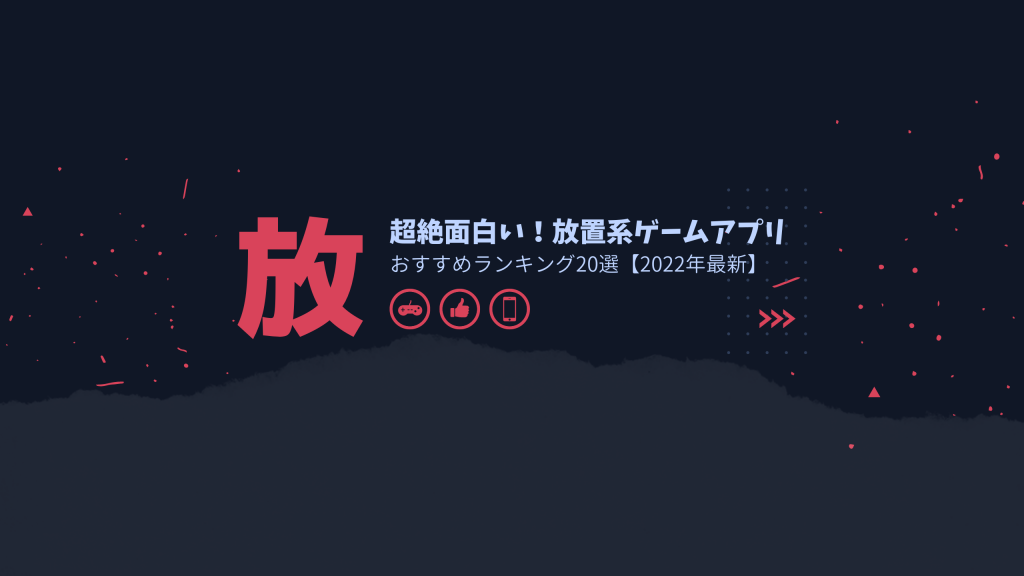 放

超絶面白い！放置系ゲームアプリ
おすすめランキング20選【2022年最新】